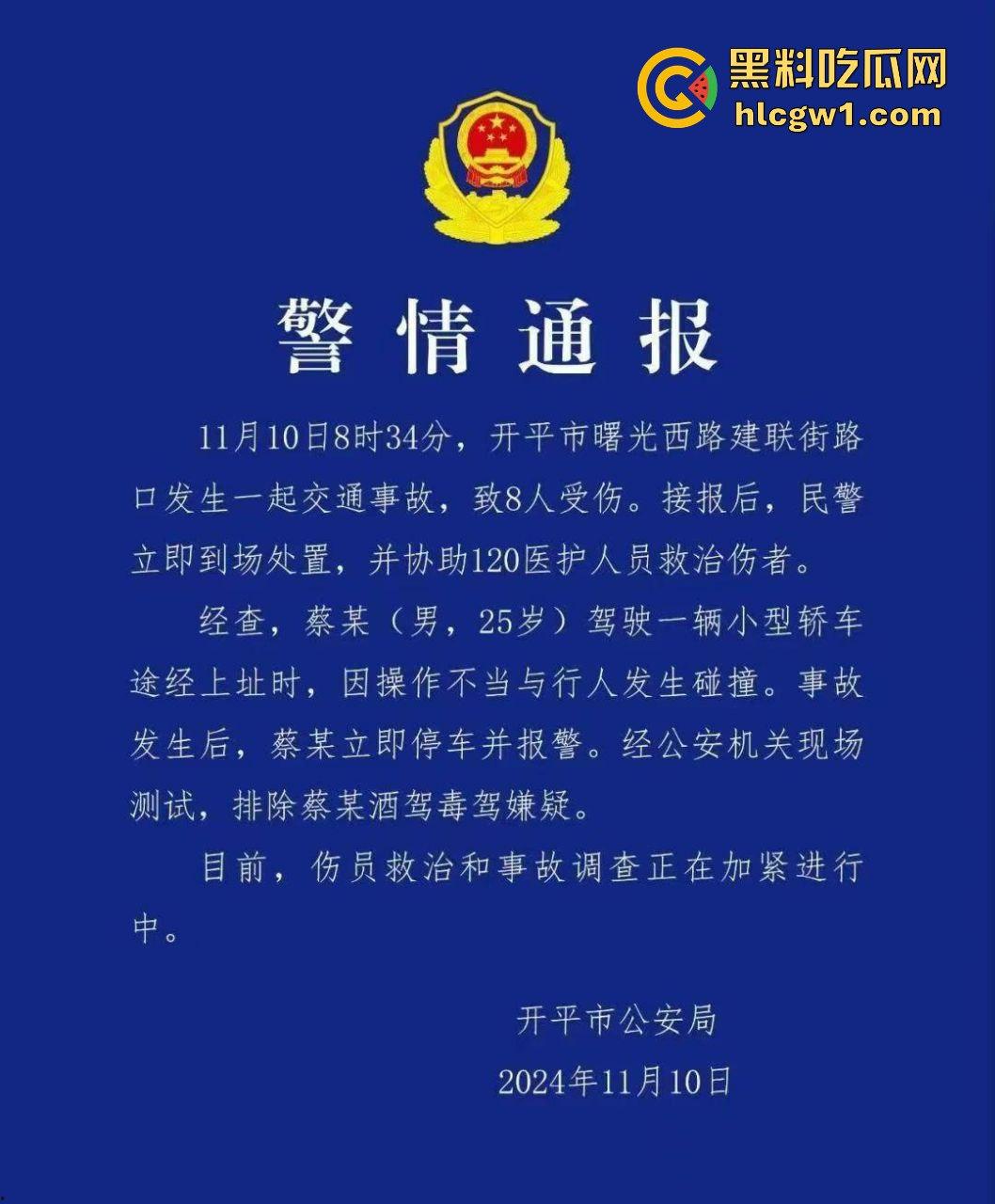 黑料吃瓜网
hlcgw1.com

警情通报

11月10日8时34分，开平市曙光西路建联街路口发生一起交通事故，致8人受伤。接报后，民警立即到场处置，并协助120医护人员救治伤者。

经查，蔡某（男，25岁）驾驶一辆小型轿车途经上址时，因操作不当与行人发生碰撞。事故发生后，蔡某立即停车并报警。经公安机关现场测试，排除蔡某酒驾毒驾嫌疑。

目前，伤员救治和事故调查正在加紧进行中。

开平市公安局
2024年11月10日